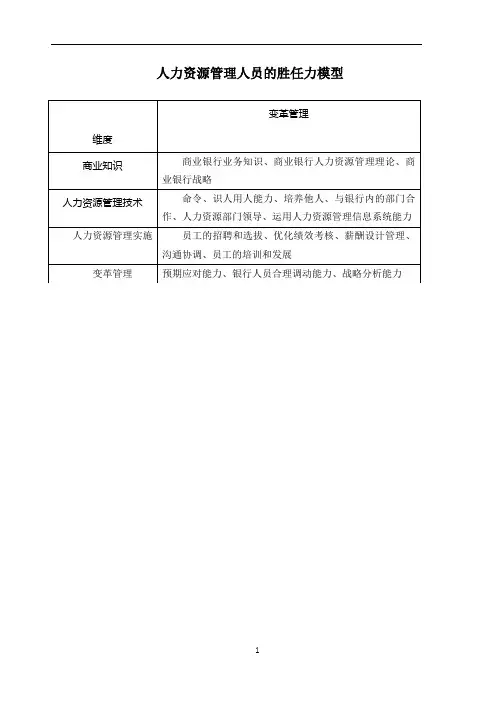 人力资源管理人员的胜任力模型

| 维度 | 变革管理 |
|---|---|
| 商业知识 | 商业银行业务知识、商业银行人力资源管理理论、商业银行战略 |
| 人力资源管理技术 | 命令、识人用人能力、培养他人、与银行内的部门合作、人力资源部门领导、运用人力资源管理信息系统能力 |
| 人力资源管理实施 | 员工的招聘和选拔、优化绩效考核、薪酬设计管理、沟通协调、员工的培训和发展 |
| 变革管理 | 预期应对能力、银行人员合理调动能力、战略分析能力 |

1